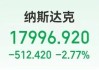 纳斯达克

17996.920

−512.420 −2.77%